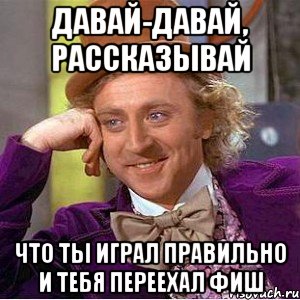 ДАВАЙ-ДАВАЙ, РАССКАЗЫВАЙ

ЧТО ТЫ ИГРАЛ ПРАВИЛЬНО И ТЕБЯ ПЕРЕЕХАЛ ФИШ

risovach.ru